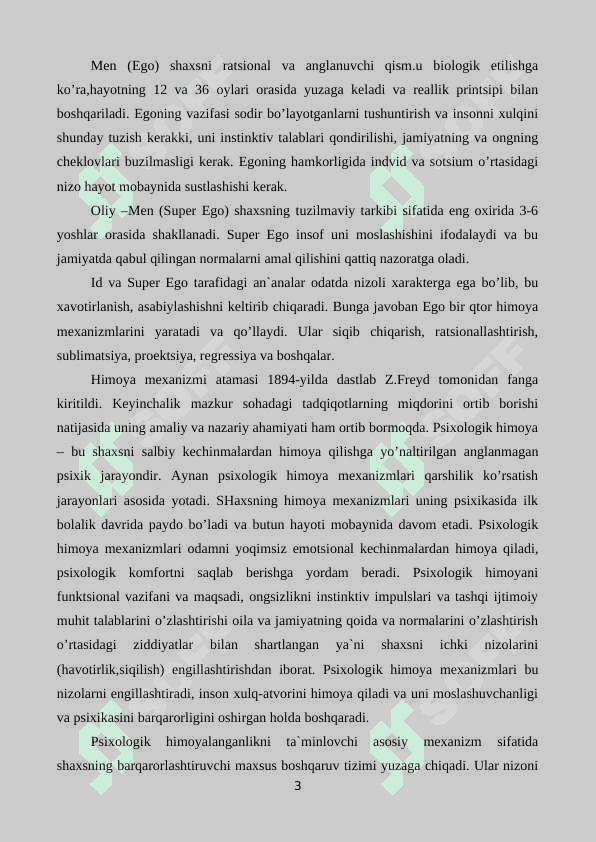 Men (Ego) shaxsni ratsional va anglanuvchi qism.u biologik etilishga ko’ra,hayotning 12 va 36 oylari orasida yuzaga keladi va reallik printsipi bilan boshqariladi. Egoning vazifasi sodir bo’layotganlarni tushuntirish va insonni xulqini shunday tuzish kerakki, uni instinktiv talablari qondirilishi, jamiyatning va ongning cheklovlari buzilmasligi kerak. Egoning hamkorligida indvid va sotsium o’rtasidagi nizo hayot mobaynida sustlashishi kerak.

Oliy –Men (Super Ego) shaxsning tuzilmaviy tarkibi sifatida eng oxirida 3-6 yoshlar orasida shakllanadi. Super Ego insof uni moslashishini ifodalaydi va bu jamiyatda qabul qilingan normalarni amal qilishini qattiq nazoratga oladi.

Id va Super Ego tarafidagi an`analar odatda nizoli xarakterga ega bo’lib, bu xavotirlanish, asabiylashishni keltirib chiqaradi. Bunga javoban Ego bir qtor himoya mexanizmlarini yaratadi va qo’llaydi. Ular siqib chiqarish, ratsionallashtirish, sublimatsiya, proektsiya, regressiya va boshqalar.

Himoya mexanizmi atamasi 1894-yilda dastlab Z.Freyd tomonidan fanga kiritildi. Keyinchalik mazkur sohadagi tadqiqotlarning miqdorini ortib borishi natijasida uning amaliy va nazariy ahamiyati ham ortib bormoqda. Psixologik himoya – bu shaxsni salbiy kechinmalardan himoya qilishga yo’naltirilgan anglanmagan psixik jarayondir. Aynan psixologik himoya mexanizmlari qarshilik ko’rsatish jarayonlari asosida yotadi. SHaxsning himoya mexanizmlari uning psixikasida ilk bolalik davrida paydo bo’ladi va butun hayoti mobaynida davom etadi. Psixologik himoya mexanizmlari odamni yoqimsiz emotsional kechinmalardan himoya qiladi, psixologik komfortni saqlab berishga yordam beradi. Psixologik himoyani funktsional vazifani va maqsadi, ongsizlikni instinktiv impulslari va tashqi ijtimoiy muhit talablarini o’zlashtirishi oila va jamiyatning qoida va normalarini o’zlashtirish o’rtasidagi ziddiyatlar bilan shartlangan ya`ni shaxsni ichki nizolarini (havotirlik,siqilish) engillashtirishdan iborat. Psixologik himoya mexanizmlari bu nizolarni engillashtiradi, inson xulq-atvorini himoya qiladi va uni moslashuvchanligi va psixikasini barqarorligini oshirgan holda boshqaradi.

Psixologik himoyalanganlikni ta`minlovchi asosiy mexanizm sifatida shaxsning barqarorlashtiruvchi maxsus boshqaruv tizimi yuzaga chiqadi. Ular nizoni

3